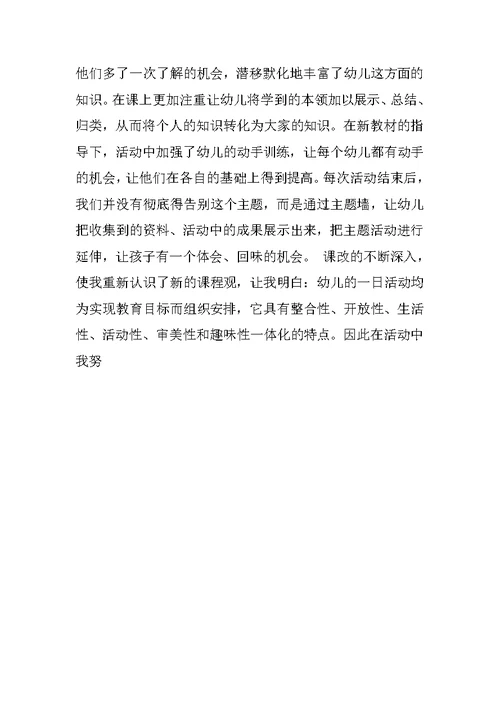 他们多了一次了解的机会，潜移默化地丰富了幼儿这方面的知识。在课上更加注重让幼儿将学到的本领加以展示、总结、归类，从而将个人的知识转化为大家的知识。在新教材的指导下，活动中加强了幼儿的动手训练，让每个幼儿都有动手的机会，让他们在各自的基础上得到提高。每次活动结束后，我们并没有彻底得告别这个主题，而是通过主题墙，让幼儿把收集到的资料、活动中的成果展示出来，把主题活动进行延伸，让孩子有一个体会、回味的机会。 课改的不断深入，使我重新认识了新的课程观，让我明白：幼儿的一日活动均为实现教育目标而组织安排，它具有整合性、开放性、生活性、活动性、审美性和趣味性一体化的特点。因此在活动中我努